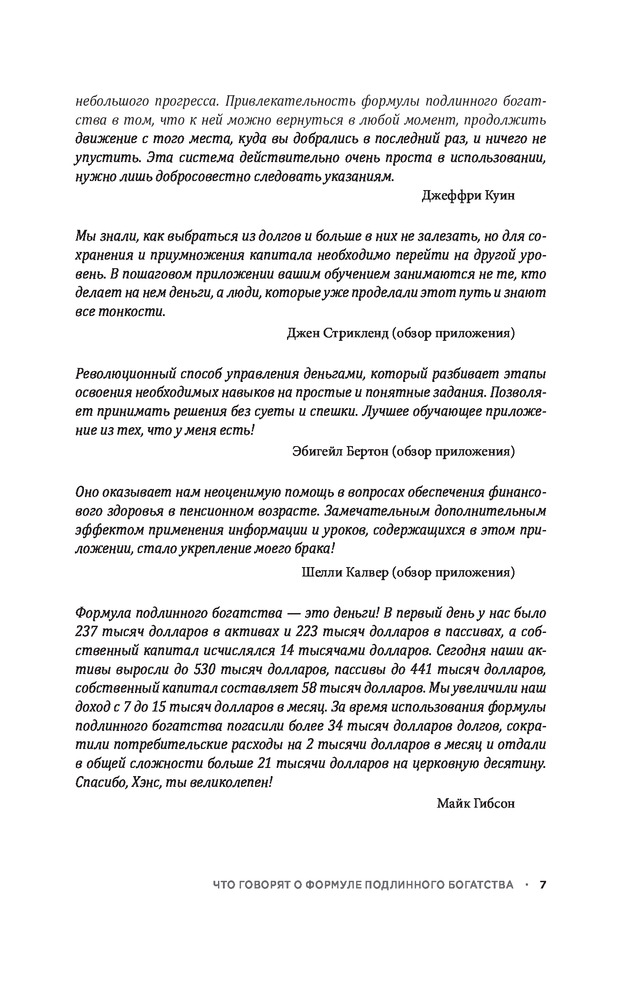 небольшого прогресса. Привлекательность формулы подлинного богатства в том, что к ней можно вернуться в любой момент, продолжить движение с того места, куда вы добрались в последний раз, и ничего не упустить. Эта система действительно очень проста в использовании, нужно лишь добросовестно следовать указаниям.

Джеффри Куин

Мы знали, как выбраться из долгов и больше в них не залезать, но для сохранения и приумножения капитала необходимо перейти на другой уровень. В пошаговом приложении вашим обучением занимаются не те, кто делает на нем деньги, а люди, которые уже проделали этот путь и знают все тонкости.

Джен Стрикленд (обзор приложения)

Революционный способ управления деньгами, который разбивает этапы освоения необходимых навыков на простые и понятные задания. Позволяет принимать решения без суеты и спешки. Лучшее обучающее приложение из тех, что у меня есть!

Эбигейл Бертон (обзор приложения)

Оно оказывает нам неоценимую помощь в вопросах обеспечения финансового здоровья в пенсионном возрасте. Замечательным дополнительным эффектом применения информации и уроков, содержащихся в этом приложении, стало укрепление моего брака!

Шелли Калвер (обзор приложения)

Формула подлинного богатства — это деньги! В первый день у нас было 237 тысяч долларов в активах и 223 тысяч долларов в пассивах, а собственный капитал исчислялся 14 тысячами долларов. Сегодня наши активы выросли до 530 тысяч долларов, пассивы до 441 тысяч долларов, собственный капитал составляет 58 тысяч долларов. Мы увеличили наш доход с 7 до 15 тысяч долларов в месяц. За время использования формулы подлинного богатства погасили более 34 тысяч долларов долгов, сократили потребительские расходы на 2 тысячи долларов в месяц и отдали в общей сложности больше 21 тысячи долларов на церковную десятину. Спасибо, Хэнс, ты великолепен!

Майк Гибсон

ЧТО ГОВОРЯТ О ФОРМУЛЕ ПОДЛИННОГО БОГАТСТВА · 7